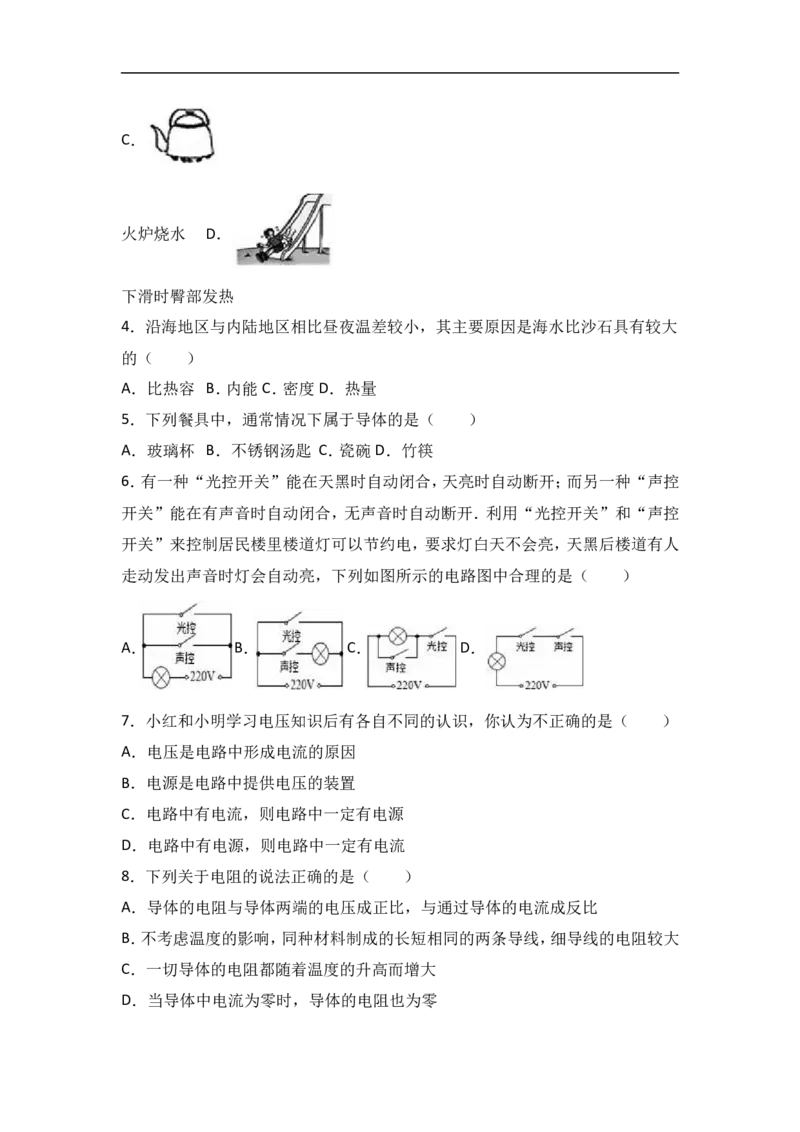 C.

火炉烧水 D.

下滑时臀部发热

4.沿海地区与内陆地区相比昼夜温差较小，其主要原因是海水比沙石具有较大的（　　）

A.比热容 B.内能 C.密度 D.热量

5.下列餐具中，通常情况下属于导体的是（　　）

A.玻璃杯 B.不锈钢汤匙 C.瓷碗 D.竹筷

6.有一种“光控开关”能在天黑时自动闭合，天亮时自动断开；而另一种“声控开关”能在有声音时自动闭合，无声音时自动断开.利用“光控开关”和“声控开关”来控制居民楼里楼道灯可以节约电，要求灯白天不会亮，天黑后楼道有人走动发出声音时灯会自动亮，下列如图所示的电路图中合理的是（　　）

A. 光控 声控 220V B. 光控 声控 220V C. 光控 声控 220V D. 光控 声控 220V

7.小红和小明学习电压知识后有各自不同的认识，你认为不正确的是（　　）

A.电压是电路中形成电流的原因

B.电源是电路中提供电压的装置

C.电路中有电流，则电路中一定有电源

D.电路中有电源，则电路中一定有电流

8.下列关于电阻的说法正确的是（　　）

A.导体的电阻与导体两端的电压成正比，与通过导体的电流成反比

B.不考虑温度的影响，同种材料制成的长短相同的两条导线，细导线的电阻较大

C.一切导体的电阻都随着温度的升高而增大

D.当导体中电流为零时，导体的电阻也为零